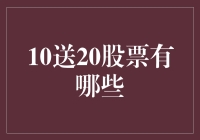 10送20股票有哪些